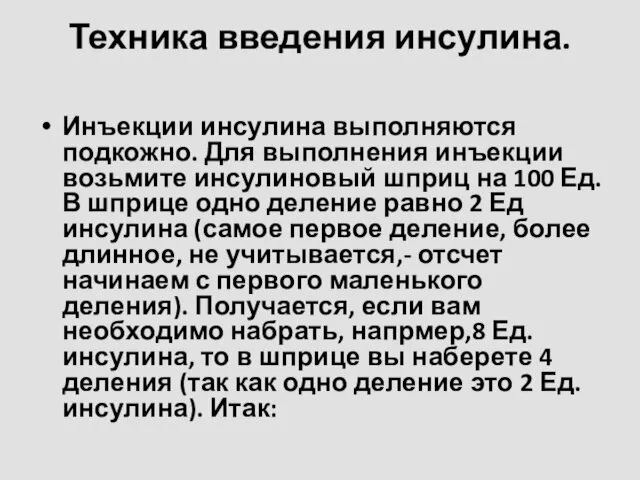 Техника введения инсулина.

• Инъекции инсулина выполняются подкожно. Для выполнения инъекции возьмите инсулиновый шприц на 100 Ед. В шприце одно деление равно 2 Ед инсулина (самое первое деление, более длинное, не учитывается,- отсчет начинаем с первого маленького деления). Получается, если вам необходимо набрать, напрмер,8 Ед. инсулина, то в шприце вы наберете 4 деления (так как одно деление это 2 Ед. инсулина). Итак: